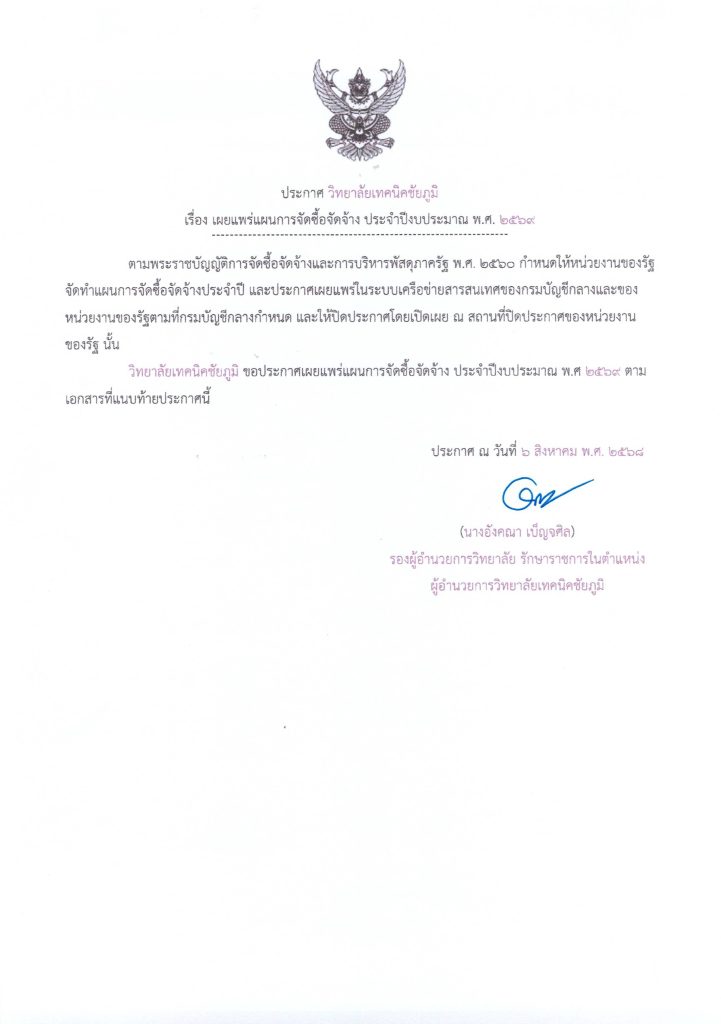 ประกาศ วิทยาลัยเทคนิคชัยภูมิ
เรื่อง เผยแพร่แผนการจัดซื้อจัดจ้าง ประจำปีงบประมาณ พ.ศ. ๒๕๖๙
------------------------------------------------------------------

ตามพระราชบัญญัติการจัดซื้อจัดจ้างและการบริหารพัสดุภาครัฐ พ.ศ. ๒๕๖๐ กำหนดให้หน่วยงานของรัฐจัดทำแผนการจัดซื้อจัดจ้างประจำปี และประกาศเผยแพร่ในระบบเครือข่ายสารสนเทศของกรมบัญชีกลางและของหน่วยงานของรัฐตามที่กรมบัญชีกลางกำหนด และให้ปิดประกาศโดยเปิดเผย ณ สถานที่ปิดประกาศของหน่วยงานของรัฐ นั้น

วิทยาลัยเทคนิคชัยภูมิ ขอประกาศเผยแพร่แผนการจัดซื้อจัดจ้าง ประจำปีงบประมาณ พ.ศ ๒๕๖๙ ตามเอกสารที่แนบท้ายประกาศนี้

ประกาศ ณ วันที่ ๖ สิงหาคม พ.ศ. ๒๕๖๘

(นางอังคณา เบ็ญจศีล)
รองผู้อำนวยการวิทยาลัย รักษาราชการในตำแหน่ง
ผู้อำนวยการวิทยาลัยเทคนิคชัยภูมิ